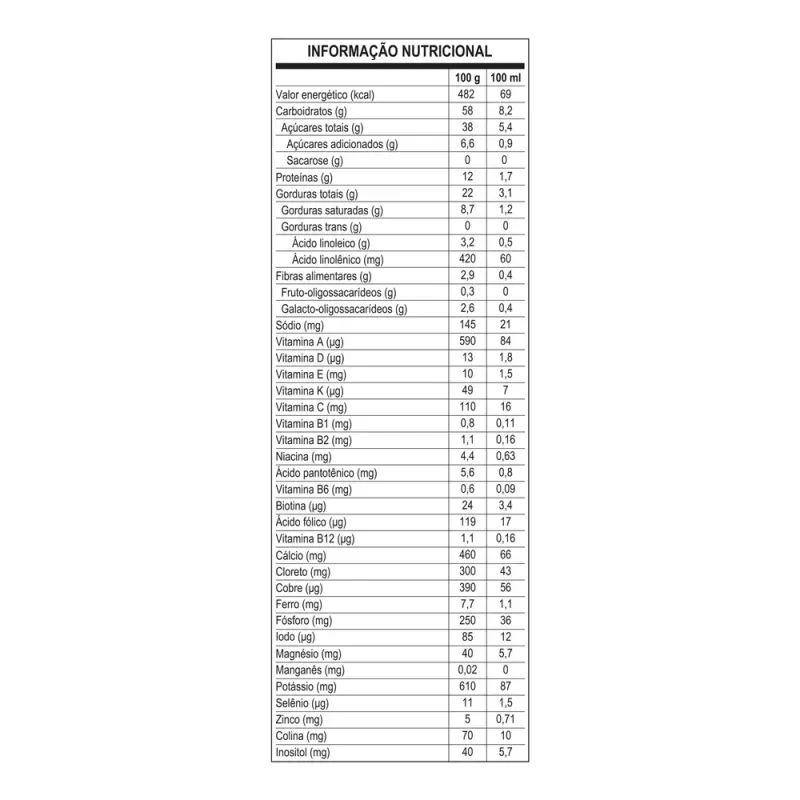 INFORMAÇÃO NUTRICIONAL

| | 100 g | 100 ml |
|---|---|---|
| Valor energético (kcal) | 482 | 69 |
| Carboidratos (g) | 58 | 8,2 |
| Açúcares totais (g) | 38 | 5,4 |
| Açúcares adicionados (g) | 6,6 | 0,9 |
| Sacarose (g) | 0 | 0 |
| Proteínas (g) | 12 | 1,7 |
| Gorduras totais (g) | 22 | 3,1 |
| Gorduras saturadas (g) | 8,7 | 1,2 |
| Gorduras trans (g) | 0 | 0 |
| Ácido linoleico (g) | 3,2 | 0,5 |
| Ácido linolênico (mg) | 420 | 60 |
| Fibras alimentares (g) | 2,9 | 0,4 |
| Fruto-oligossacarídeos (g) | 0,3 | 0 |
| Galacto-oligossacarídeos (g) | 2,6 | 0,4 |
| Sódio (mg) | 145 | 21 |
| Vitamina A (µg) | 590 | 84 |
| Vitamina D (µg) | 13 | 1,8 |
| Vitamina E (mg) | 10 | 1,5 |
| Vitamina K (µg) | 49 | 7 |
| Vitamina C (mg) | 110 | 16 |
| Vitamina B1 (mg) | 0,8 | 0,11 |
| Vitamina B2 (mg) | 1,1 | 0,16 |
| Niacina (mg) | 4,4 | 0,63 |
| Ácido pantotênico (mg) | 5,6 | 0,8 |
| Vitamina B6 (mg) | 0,6 | 0,09 |
| Biotina (µg) | 24 | 3,4 |
| Ácido fólico (µg) | 119 | 17 |
| Vitamina B12 (µg) | 1,1 | 0,16 |
| Cálcio (mg) | 460 | 66 |
| Cloreto (mg) | 300 | 43 |
| Cobre (µg) | 390 | 56 |
| Ferro (mg) | 7,7 | 1,1 |
| Fósforo (mg) | 250 | 36 |
| Iodo (µg) | 85 | 12 |
| Magnésio (mg) | 40 | 5,7 |
| Manganês (mg) | 0,02 | 0 |
| Potássio (mg) | 610 | 87 |
| Selênio (µg) | 11 | 1,5 |
| Zinco (mg) | 5 | 0,71 |
| Colina (mg) | 70 | 10 |
| Inositol (mg) | 40 | 5,7 |